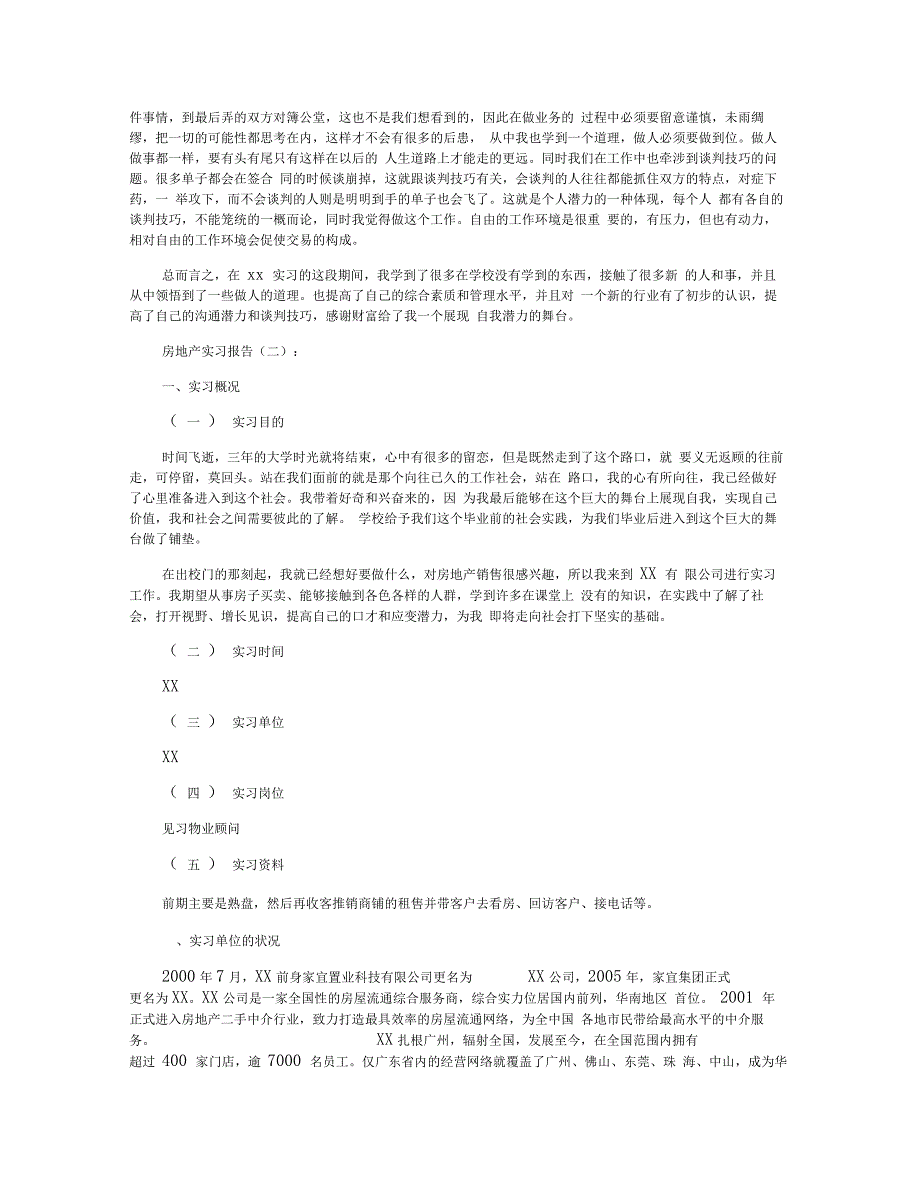 件事情，到最后弄的双方对簿公堂，这也不是我们想看到的，因此在做业务的 过程中必须要留意谨慎，未雨绸缪，把一切的可能性都思考在内，这样才不会有很多的后患， 从中我也学到一个道理，做人必须要做到位。做人做事都一样，要有头有尾只有这样在以后的 人生道路上才能走的更远。同时我们在工作中也牵涉到谈判技巧的问题。很多单子都会在签合 同的时候谈崩掉，这就跟谈判技巧有关，会谈判的人往往都能抓住双方的特点，对症下药，一 举攻下，而不会谈判的人则是明明到手的单子也会飞了。这就是个人潜力的一种体现，每个人 都有各自的谈判技巧，不能笼统的一概而论，同时我觉得做这个工作。自由的工作环境是很重 要的，有压力，但也有动力，相对自由的工作环境会促使交易的构成。

总而言之，在 xx 实习的这段期间，我学到了很多在学校没有学到的东西，接触了很多新 的人和事，并且从中领悟到了一些做人的道理。也提高了自己的综合素质和管理水平，并且对 一个新的行业有了初步的认识，提高了自己的沟通潜力和谈判技巧，感谢财富给了我一个展现 自我潜力的舞台。

房地产实习报告（二）：

一、实习概况

（ 一 ） 实习目的

时间飞逝，三年的大学时光就将结束，心中有很多的留恋，但是既然走到了这个路口，就 要义无返顾的往前走，可停留，莫回头。站在我们面前的就是那个向往已久的工作社会，站在 路口，我的心有所向往，我已经做好了心里准备进入到这个社会。我带着好奇和兴奋来的，因 为我最后能够在这个巨大的舞台上展现自我，实现自己价值，我和社会之间需要彼此的了解。 学校给予我们这个毕业前的社会实践，为我们毕业后进入到这个巨大的舞台做了铺垫。

在出校门的那刻起，我就已经想好要做什么，对房地产销售很感兴趣，所以我来到 XX 有 限公司进行实习工作。我期望从事房子买卖、能够接触到各色各样的人群，学到许多在课堂上 没有的知识，在实践中了解了社会，打开视野、增长见识，提高自己的口才和应变潜力，为我 即将走向社会打下坚实的基础。

（ 二 ） 实习时间

XX

（ 三 ） 实习单位

XX

（ 四 ） 实习岗位

见习物业顾问

（ 五 ） 实习资料

前期主要是熟盘，然后再收客推销商铺的租售并带客户去看房、回访客户、接电话等。

、实习单位的状况

2000 年 7 月，XX 前身家宜置业科技有限公司更名为 XX 公司，2005 年，家宜集团正式更名为 XX。XX 公司是一家全国性的房屋流通综合服务商，综合实力位居国内前列，华南地区 首位。 2001 年正式进入房地产二手中介行业，致力打造最具效率的房屋流通网络，为全中国 各地市民带给最高水平的中介服务。 XX 扎根广州，辐射全国，发展至今，在全国范围内拥有超过 400 家门店，逾 7000 名员工。仅广东省内的经营网络就覆盖了广州、佛山、东莞、珠 海、中山，成为华